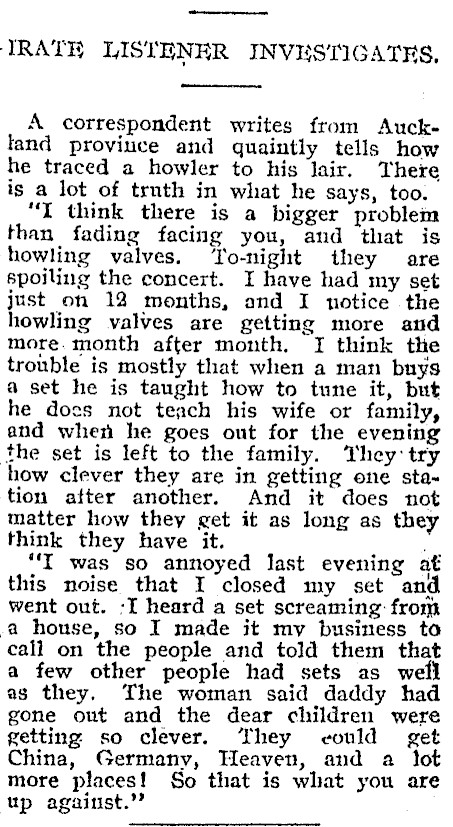 IRATE LISTENER INVESTIGATES.

A correspondent writes from Auckland province and quaintly tells how he traced a howler to his lair. There is a lot of truth in what he says, too.

"I think there is a bigger problem than fading facing you, and that is howling valves. To-night they are spoiling the concert. I have had my set just on 12 months, and I notice the howling valves are getting more and more month after month. I think the trouble is mostly that when a man buys a set he is taught how to tune it, but he does not teach his wife or family, and when he goes out for the evening the set is left to the family. They try how clever they are in getting one station after another. And it does not matter how they get it as long as they think they have it.

"I was so annoyed last evening at this noise that I closed my set and went out. I heard a set screaming from a house, so I made it my business to call on the people and told them that a few other people had sets as well as they. The woman said daddy had gone out and the dear children were getting so clever. They could get China, Germany, Heaven, and a lot more places! So that is what you are up against."